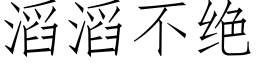 滔滔不绝